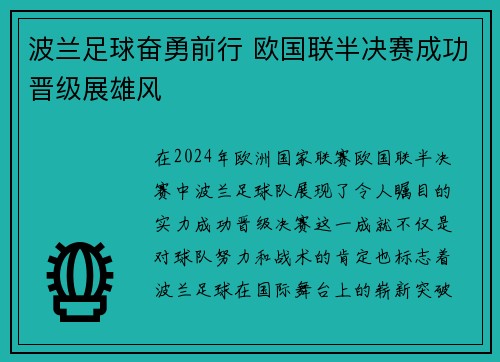 波兰足球奋勇前行 欧国联半决赛成功晋级展雄风

在2024年欧洲国家联赛欧国联半决赛中波兰足球队展现了令人瞩目的实力成功晋级决赛这一成就不仅是对球队努力和战术的肯定也标志着波兰足球在国际舞台上的崭新突破